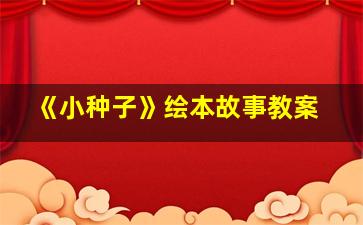 《小种子》绘本故事教案